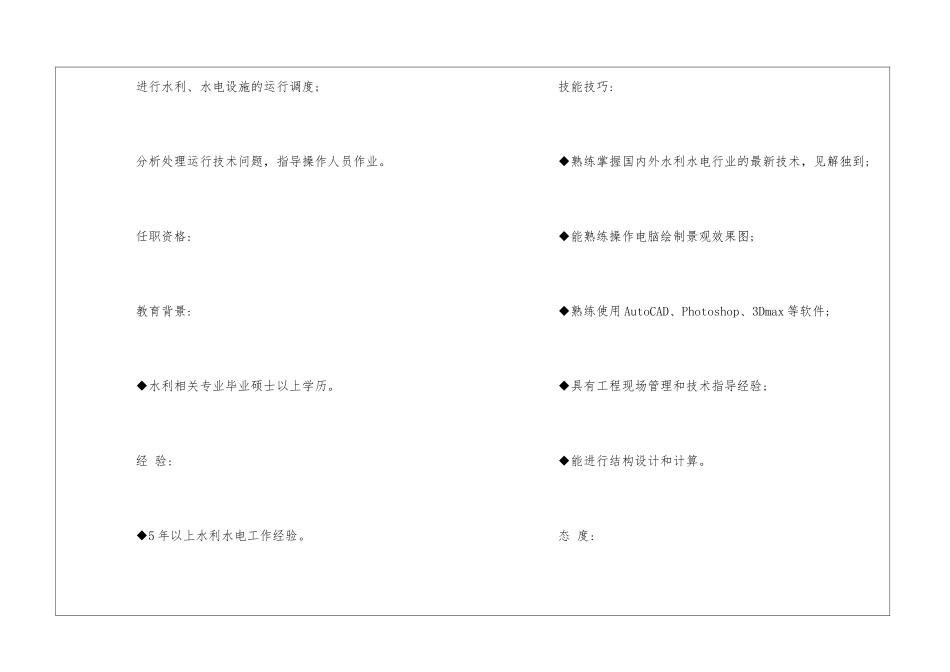 进行水利、水电设施的运行调度；

分析处理运行技术问题，指导操作人员作业。

任职资格：

教育背景：

◆水利相关专业毕业硕士以上学历。

经 验：

◆5年以上水利水电工作经验。

技能技巧：

◆熟练掌握国内外水利水电行业的最新技术，见解独到；

◆能熟练操作电脑绘制景观效果图；

◆熟练使用AutoCAD、Photoshop、3Dmax等软件；

◆具有工程现场管理和技术指导经验；

◆能进行结构设计和计算。

态 度：